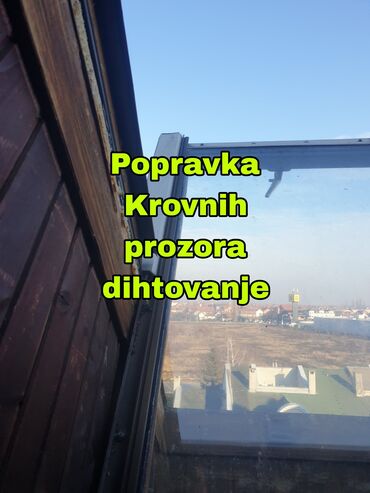 Popravka
Krovnih
prozora
dihtovanje